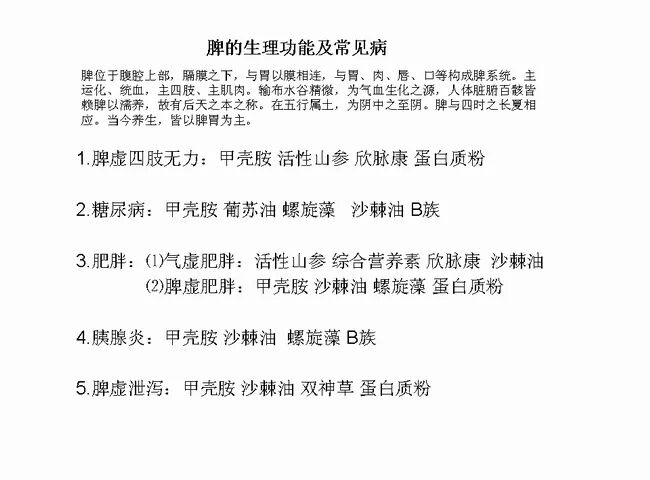 脾的生理功能及常见病

脾位于腹腔上部，膈膜之下，与胃以膜相连，与胃、肉、唇、口等构成脾系统。主运化、统血，主四肢、主肌肉。输布水谷精微，为气血生化之源，人体脏腑百骸皆赖脾以濡养，故有后天之本之称。在五行属土，为阴中之至阴。脾与四时之长夏相应。当今养生，皆以脾胃为主。

1.脾虚四肢无力：甲壳胺 活性山参 欣脉康 蛋白质粉

2.糖尿病：甲壳胺 葡苏油 螺旋藻 沙棘油 B族

3.肥胖：⑴气虚肥胖：活性山参 综合营养素 欣脉康 沙棘油
⑵脾虚肥胖：甲壳胺 沙棘油 螺旋藻 蛋白质粉

4.胰腺炎：甲壳胺 沙棘油 螺旋藻 B族

5.脾虚泄泻：甲壳胺 沙棘油 双神草 蛋白质粉